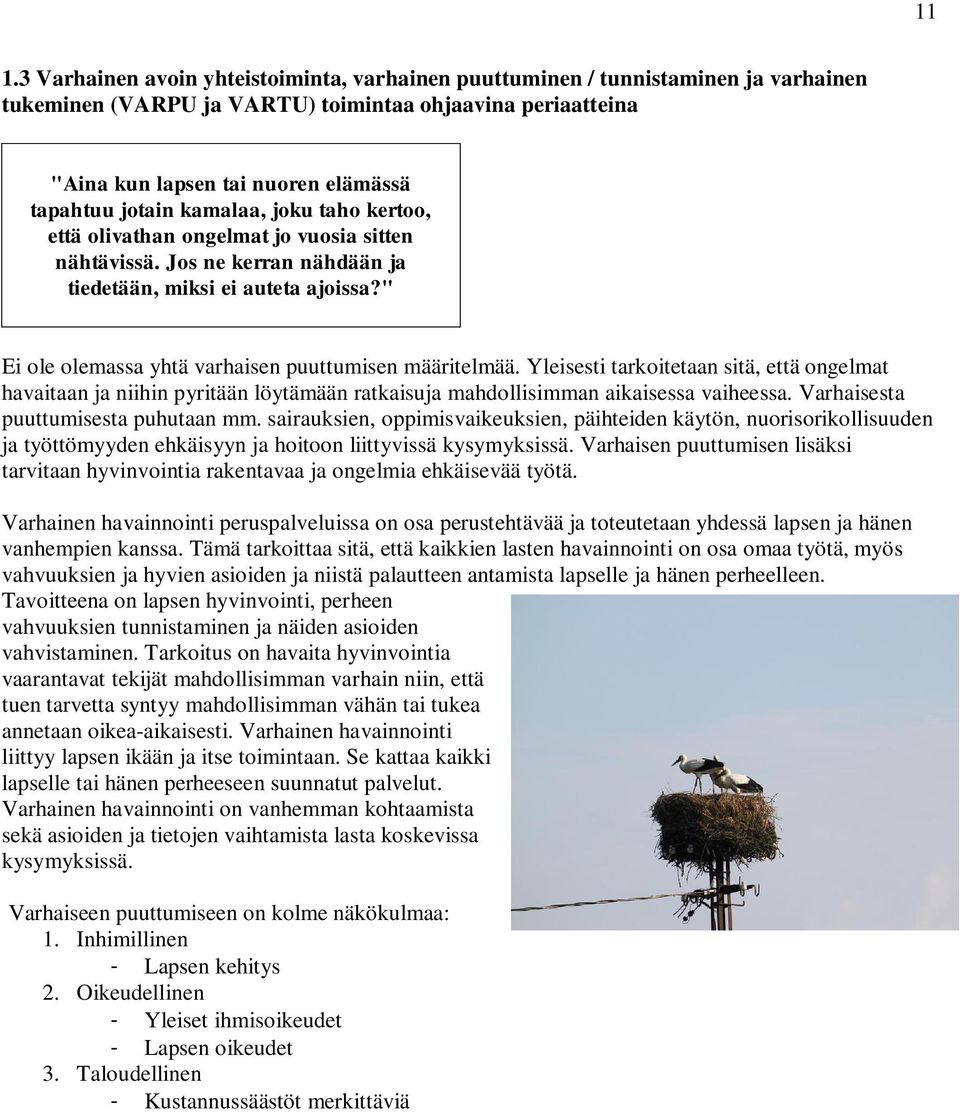 11

1.3 Varhainen avoin yhteistoiminta, varhainen puuttuminen / tunnistaminen ja varhainen tukeminen (VARPU ja VARTU) toimintaa ohjaavina periaatteina

"Aina kun lapsen tai nuoren elämässä tapahtuu jotain kamalaa, joku taho kertoo, että olivathan ongelmat jo vuosia sitten nähtävissä. Jos ne kerran nähdään ja tiedetään, miksi ei auteta ajoissa?"

Ei ole olemassa yhtä varhaisen puuttumisen määritelmää. Yleisesti tarkoitetaan sitä, että ongelmat havaitaan ja niihin pyritään löytämään ratkaisuja mahdollisimman aikaisessa vaiheessa. Varhaisesta puuttumisesta puhutaan mm. sairauksien, oppimisvaikeuksien, päihteiden käytön, nuorisorikollisuuden ja työttömyyden ehkäisyyn ja hoitoon liittyvissä kysymyksissä. Varhaisen puuttumisen lisäksi tarvitaan hyvinvointia rakentavaa ja ongelmia ehkäisevää työtä.

Varhainen havainnointi peruspalveluissa on osa perustehtävää ja toteutetaan yhdessä lapsen ja hänen vanhempien kanssa. Tämä tarkoittaa sitä, että kaikkien lasten havainnointi on osa omaa työtä, myös vahvuuksien ja hyvien asioiden ja niistä palautteen antamista lapselle ja hänen perheelleen. Tavoitteena on lapsen hyvinvointi, perheen vahvuuksien tunnistaminen ja näiden asioiden vahvistaminen. Tarkoitus on havaita hyvinvointia vaarantavat tekijät mahdollisimman varhain niin, että tuen tarvetta syntyy mahdollisimman vähän tai tukea annetaan oikea-aikaisesti. Varhainen havainnointi liittyy lapsen ikään ja itse toimintaan. Se kattaa kaikki lapselle tai hänen perheeseen suunnatut palvelut. Varhainen havainnointi on vanhemman kohtaamista sekä asioiden ja tietojen vaihtamista lasta koskevissa kysymyksissä.

Varhaiseen puuttumiseen on kolme näkökulmaa:
1. Inhimillinen
- Lapsen kehitys
2. Oikeudellinen
- Yleiset ihmisoikeudet
- Lapsen oikeudet
3. Taloudellinen
- Kustannussäästöt merkittäviä